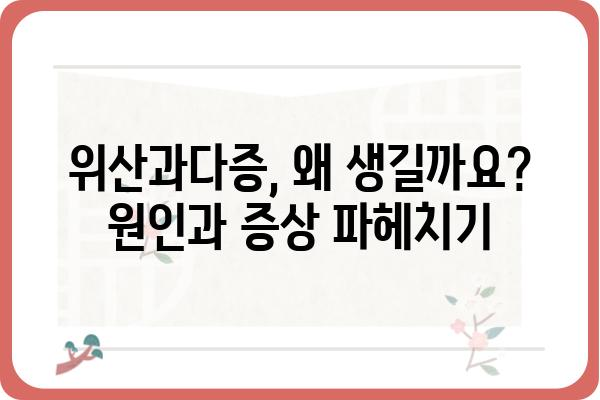 위산과다증, 왜 생길까요?
원인과 증상 파헤치기